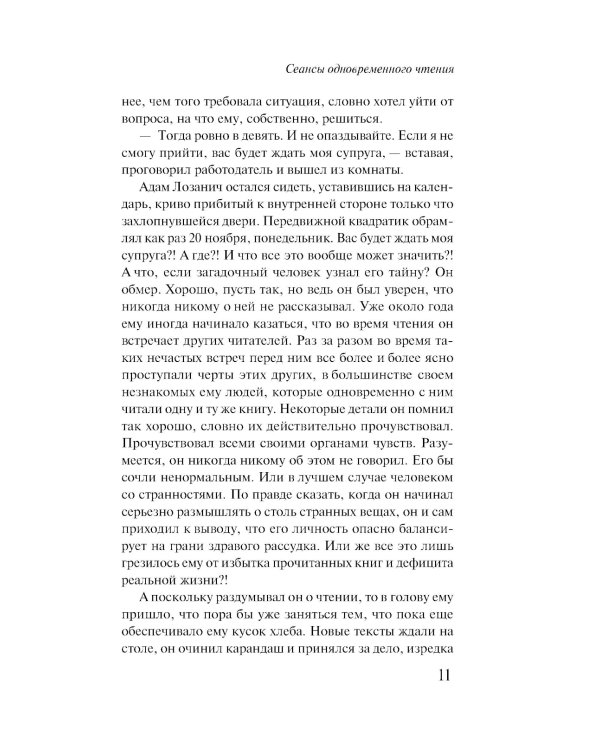 Сеансы одновременного чтения

нее, чем того требовала ситуация, словно хотел уйти от вопроса, на что ему, собственно, решиться.

— Тогда ровно в девять. И не опаздывайте. Если я не смогу прийти, вас будет ждать моя супруга, — вставая, проговорил работодатель и вышел из комнаты.

Адам Лозанич остался сидеть, уставившись на календарь, криво прибитый к внутренней стороне только что захлопнувшейся двери. Передвижной квадратик обрамлял как раз 20 ноября, понедельник. Вас будет ждать моя супруга?! А где?! И что все это вообще может значить?! А что, если загадочный человек узнал его тайну? Он обмер. Хорошо, пусть так, но ведь он был уверен, что никогда никому о ней не рассказывал. Уже около года ему иногда начинало казаться, что во время чтения он встречает других читателей. Раз за разом во время таких нечастых встреч перед ним все более и более ясно проступали черты этих других, в большинстве своем незнакомых ему людей, которые одновременно с ним читали одну и ту же книгу. Некоторые детали он помнил так хорошо, словно их действительно прочувствовал. Прочувствовал всеми своими органами чувств. Разумеется, он никогда никому об этом не говорил. Его бы сочли ненормальным. Или в лучшем случае человеком со странностями. По правде сказать, когда он начинал серьезно размышлять о столь странных вещах, он и сам приходил к выводу, что его личность опасно балансирует на грани здравого рассудка. Или же все это лишь грезилось ему от избытка прочитанных книг и дефицита реальной жизни?!

А поскольку раздумывал он о чтении, то в голову ему пришло, что пора бы уже заняться тем, что пока еще обеспечивало ему кусок хлеба. Новые тексты ждали на столе, он очинил карандаш и принялся за дело, изредка

11